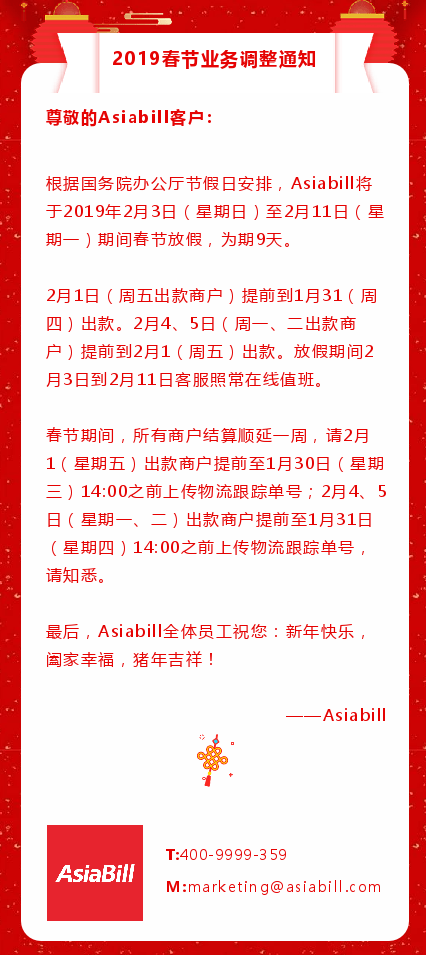 2019春节业务调整通知

尊敬的Asiabill客户：

根据国务院办公厅节假日安排，Asiabill将于2019年2月3日（星期日）至2月11日（星期一）期间春节放假，为期9天。

2月1日（周五出款商户）提前到1月31（周四）出款。2月4、5日（周一、二出款商户）提前到2月1（周五）出款。放假期间2月3日到2月11日客服照常在线值班。

春节期间，所有商户结算顺延一周，请2月1（星期五）出款商户提前至1月30日（星期三）14:00之前上传物流跟踪单号；2月4、5日（星期一、二）出款商户提前至1月31日（星期四）14:00之前上传物流跟踪单号，请知悉。

最后，Asiabill全体员工祝您：新年快乐，阖家幸福，猪年吉祥！

——Asiabill

AsiaBill

T:400-9999-359

M:marketing@asiabill.com